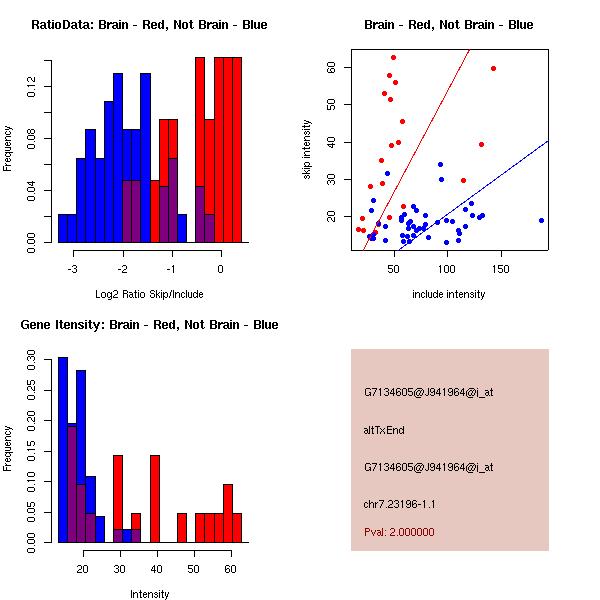 RatioData: Brain - Red, Not Brain - Blue

Frequency

0.00
0.04
0.08
0.12

-3
-2
-1
0

Log2 Ratio Skip/Include

Brain - Red, Not Brain - Blue

skip intensity

20
30
40
50
60

50
100
150

include intensity

Gene Itensity: Brain - Red, Not Brain - Blue

Frequency

0.00
0.05
0.10
0.15
0.20
0.25
0.30

20
30
40
50
60

Intensity

G7134605@J941964@i_at

altTxEnd

G7134605@J941964@i_at

chr7.23196-1.1

Pval: 2.000000